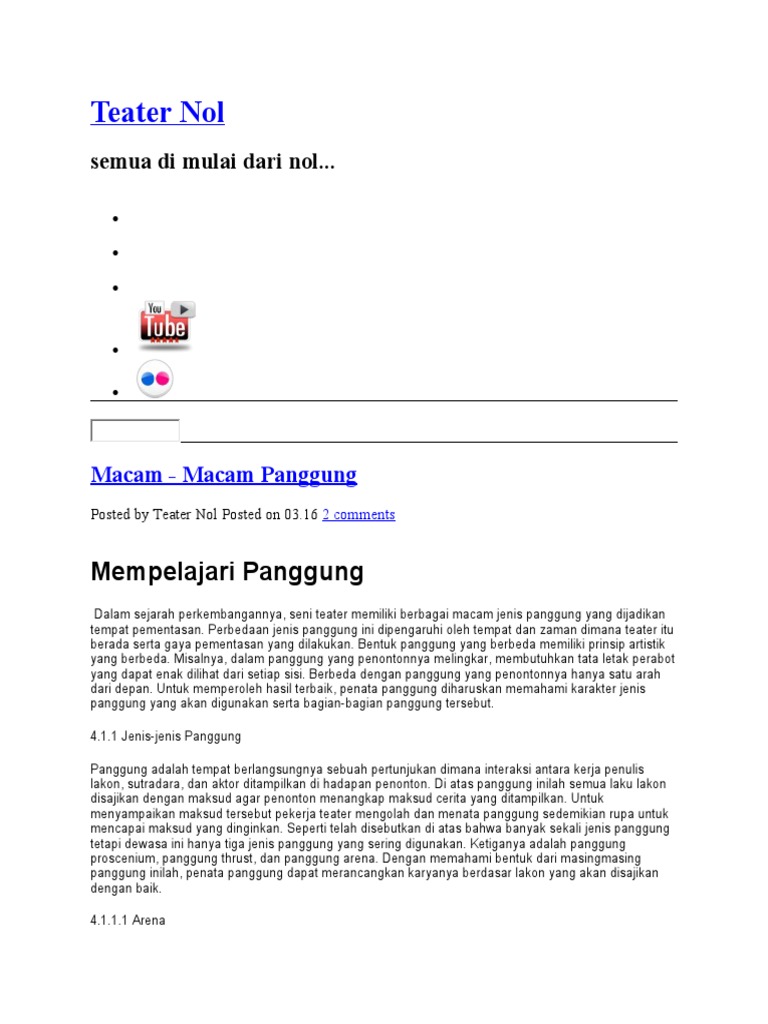 Teater Nol

semua di mulai dari nol...

You Tube

Macam - Macam Panggung

Posted by Teater Nol Posted on 03.16 2 comments

Mempelajari Panggung

Dalam sejarah perkembangannya, seni teater memiliki berbagai macam jenis panggung yang dijadikan tempat pementasan. Perbedaan jenis panggung ini dipengaruhi oleh tempat dan zaman dimana teater itu berada serta gaya pementasan yang dilakukan. Bentuk panggung yang berbeda memiliki prinsip artistik yang berbeda. Misalnya, dalam panggung yang penontonnya melingkar, membutuhkan tata letak perabot yang dapat enak dilihat dari setiap sisi. Berbeda dengan panggung yang penontonnya hanya satu arah dari depan. Untuk memperoleh hasil terbaik, penata panggung diharuskan memahami karakter jenis panggung yang akan digunakan serta bagian-bagian panggung tersebut.

4.1.1 Jenis-jenis Panggung

Panggung adalah tempat berlangsungnya sebuah pertunjukan dimana interaksi antara kerja penulis lakon, sutradara, dan aktor ditampilkan di hadapan penonton. Di atas panggung inilah semua laku lakon disajikan dengan maksud agar penonton menangkap maksud cerita yang ditampilkan. Untuk menyampaikan maksud tersebut pekerja teater mengolah dan menata panggung sedemikian rupa untuk mencapai maksud yang dinginkan. Seperti telah disebutkan di atas bahwa banyak sekali jenis panggung tetapi dewasa ini hanya tiga jenis panggung yang sering digunakan. Ketiganya adalah panggung proscenium, panggung thrust, dan panggung arena. Dengan memahami bentuk dari masingmasing panggung inilah, penata panggung dapat merancangkan karyanya berdasar lakon yang akan disajikan dengan baik.

4.1.1.1 Arena